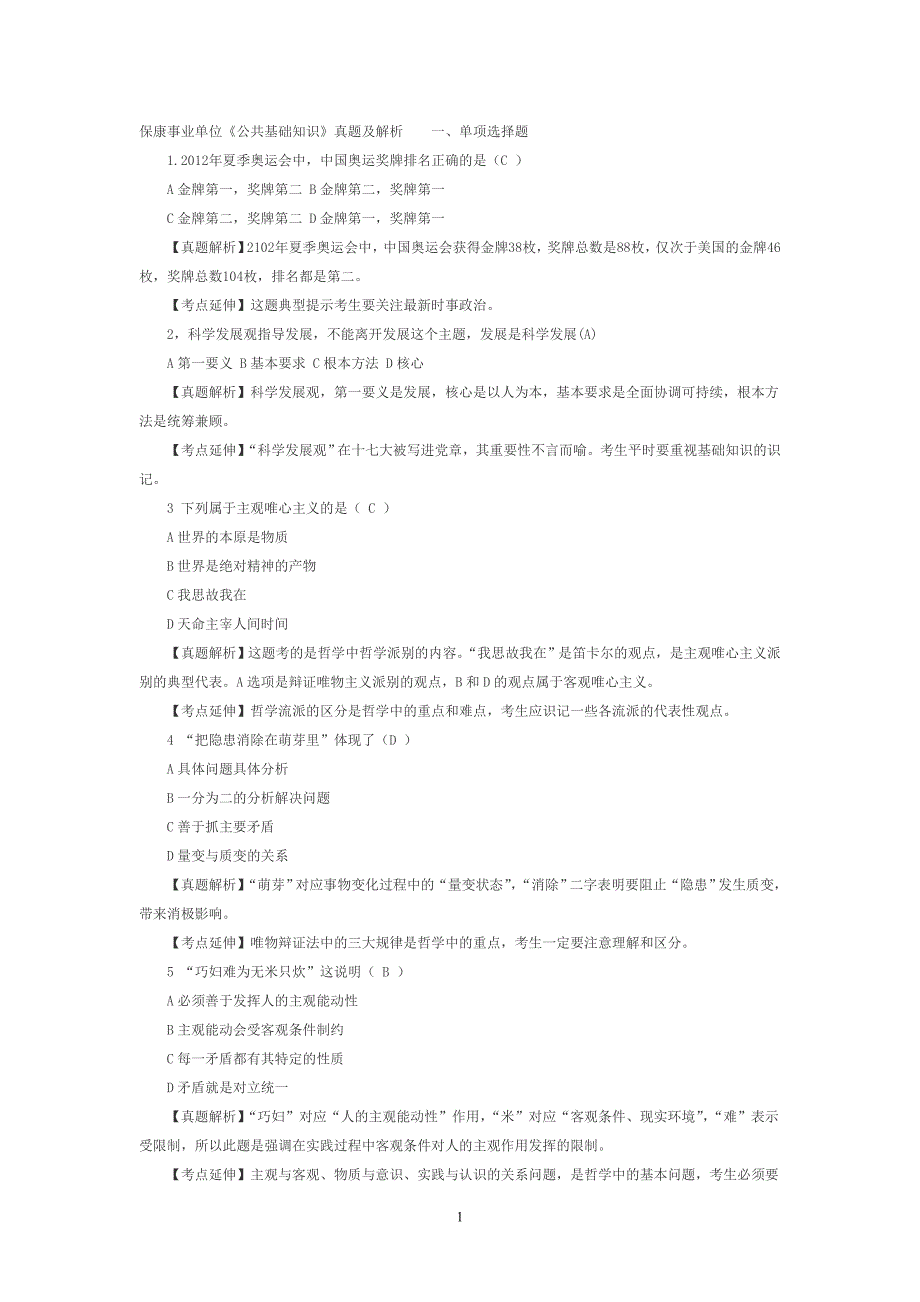 保康事业单位《公共基础知识》真题及解析 一、单项选择题

1.2012年夏季奥运会中，中国奥运奖牌排名正确的是（C ）

A 金牌第一，奖牌第二 B 金牌第二，奖牌第一

C 金牌第二，奖牌第二 D 金牌第一，奖牌第一

【真题解析】2102年夏季奥运会中，中国奥运会获得金牌38枚，奖牌总数是88枚，仅次于美国的金牌46枚，奖牌总数104枚，排名都是第二。

【考点延伸】这题典型提示考生要关注最新时事政治。

2，科学发展观指导发展，不能离开发展这个主题，发展是科学发展(A)

A 第一要义 B 基本要求 C 根本方法 D 核心

【真题解析】科学发展观，第一要义是发展，核心是以人为本，基本要求是全面协调可持续，根本方法是统筹兼顾。

【考点延伸】“科学发展观”在十七大被写进党章，其重要性不言而喻。考生平时要重视基础知识的识记。

3 下列属于主观唯心主义的是（ C ）

A 世界的本原是物质

B 世界是绝对精神的产物

C 我思故我在

D 天命主宰人间时间

【真题解析】这题考的是哲学中哲学派别的内容。“我思故我在”是笛卡尔的观点，是主观唯心主义派别的典型代表。A 选项是辩证唯物主义派别的观点，B 和 D 的观点属于客观唯心主义。

【考点延伸】哲学流派的区分是哲学中的重点和难点，考生应识记一些各流派的代表性观点。

4 “把隐患消除在萌芽里”体现了（D ）

A 具体问题具体分析

B 一分为二的分析解决问题

C 善于抓主要矛盾

D 量变与质变的关系

【真题解析】“萌芽”对应事物变化过程中的“量变状态”，“消除”二字表明要阻止“隐患”发生质变，带来消极影响。

【考点延伸】唯物辩证法中的三大规律是哲学中的重点，考生一定要注意理解和区分。

5 “巧妇难为无米只炊”这说明（ B ）

A 必须善于发挥人的主观能动性

B 主观能动会受客观条件制约

C 每一矛盾都有其特定的性质

D 矛盾就是对立统一

【真题解析】“巧妇”对应“人的主观能动性”作用，“米”对应“客观条件、现实环境”，“难”表示受限制，所以此题是强调在实践过程中客观条件对人的主观作用发挥的限制。

【考点延伸】主观与客观、物质与意识、实践与认识的关系问题，是哲学中的基本问题，考生必须要

1